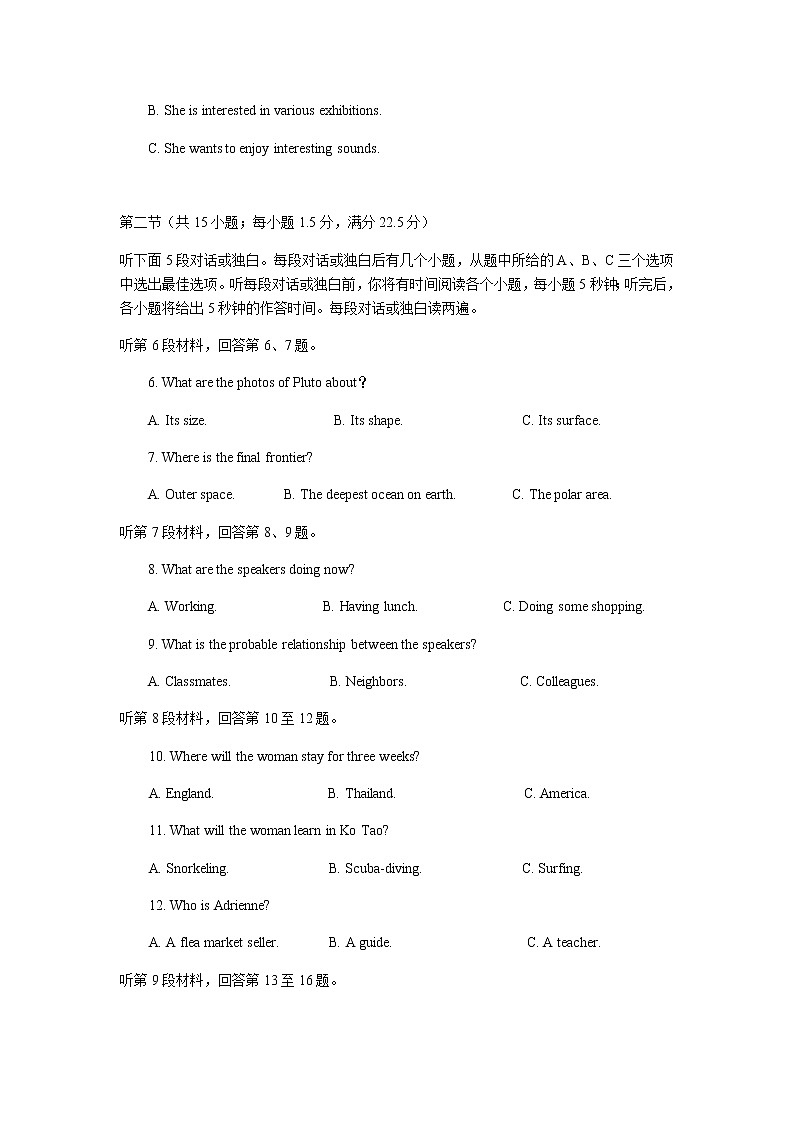 B. She is interested in various exhibitions.

C. She wants to enjoy interesting sounds.

第二节（共 15 小题；每小题 1.5 分，满分 22.5 分）

听下面 5 段对话或独白。每段对话或独白后有几个小题，从题中所给的 A、B、C 三个选项中选出最佳选项。听每段对话或独白前，你将有时间阅读各个小题，每小题 5 秒钟；听完后，各小题将给出 5 秒钟的作答时间。每段对话或独白读两遍。

听第 6 段材料，回答第 6、7 题。

6. What are the photos of Pluto about？

A. Its size.

B. Its shape.

C. Its surface.

7. Where is the final frontier?

A. Outer space.

B. The deepest ocean on earth.

C. The polar area.

听第 7 段材料，回答第 8、9 题。

8. What are the speakers doing now?

A. Working.

B. Having lunch.

C. Doing some shopping.

9. What is the probable relationship between the speakers?

A. Classmates.

B. Neighbors.

C. Colleagues.

听第 8 段材料，回答第 10 至 12 题。

10. Where will the woman stay for three weeks?

A. England.

B. Thailand.

C. America.

11. What will the woman learn in Ko Tao?

A. Snorkeling.

B. Scuba-diving.

C. Surfing.

12. Who is Adrienne?

A. A flea market seller.

B. A guide.

C. A teacher.

听第 9 段材料，回答第 13 至 16 题。